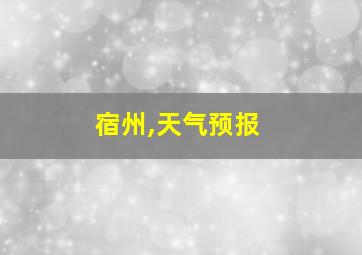 宿州,天气预报